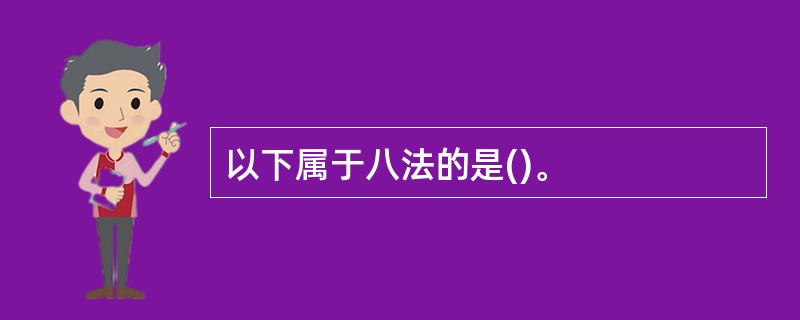 以下属于八法的是()。